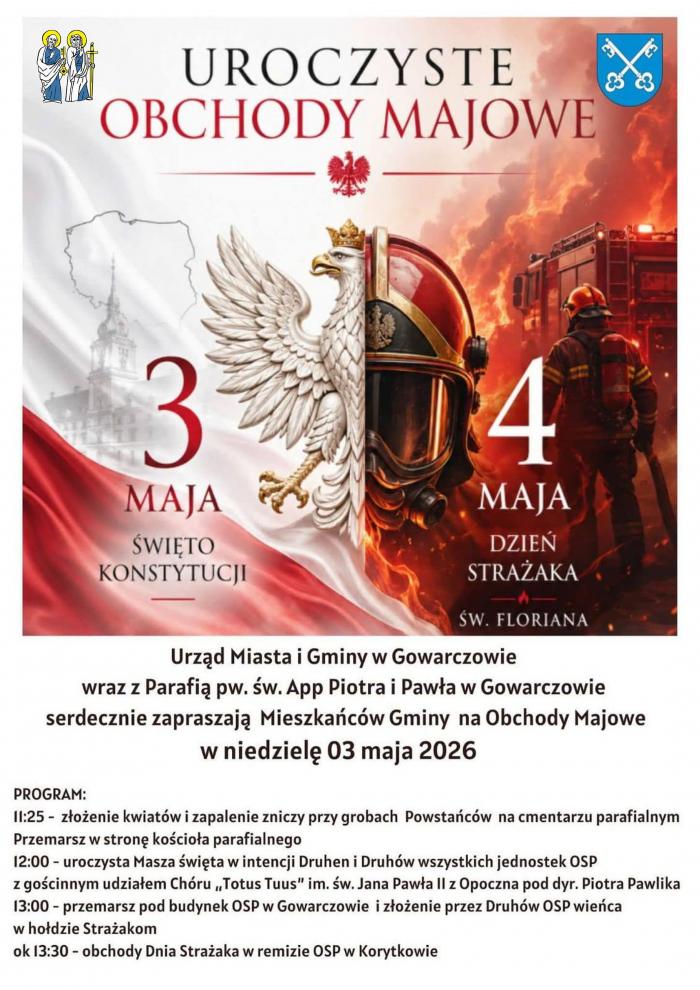 UROCZYSTE
OBCHODY MAJOWE

3
MAJA
ŚWIĘTO
KONSTYTUCJI

4
MAJA
DZIEŃ
STRAŻAKA
ŚW. FLORIANA

Urząd Miasta i Gminy w Gowarczowie
wraz z Parafią pw. św. App Piotra i Pawła w Gowarczowie
serdecznie zapraszają Mieszkańców Gminy na Obchody Majowe
w niedzielę 03 maja 2026

PROGRAM:
11:25 - złożenie kwiatów i zapalenie zniczy przy grobach Powstańców na cmentarzu parafialnym
Przemarsz w stronę kościoła parafialnego
12:00 - uroczysta Masza święta w intencji Druhen i Druhów wszystkich jednostek OSP
z gościnnym udziałem Chóru „Totus Tuus" im. św. Jana Pawła II z Opoczna pod dyr. Piotra Pawlika
13:00 - przemarsz pod budynek OSP w Gowarczowie i złożenie przez Druhów OSP wieńca
w hołdzie Strażakom
ok 13:30 - obchody Dnia Strażaka w remizie OSP w Korytkowie